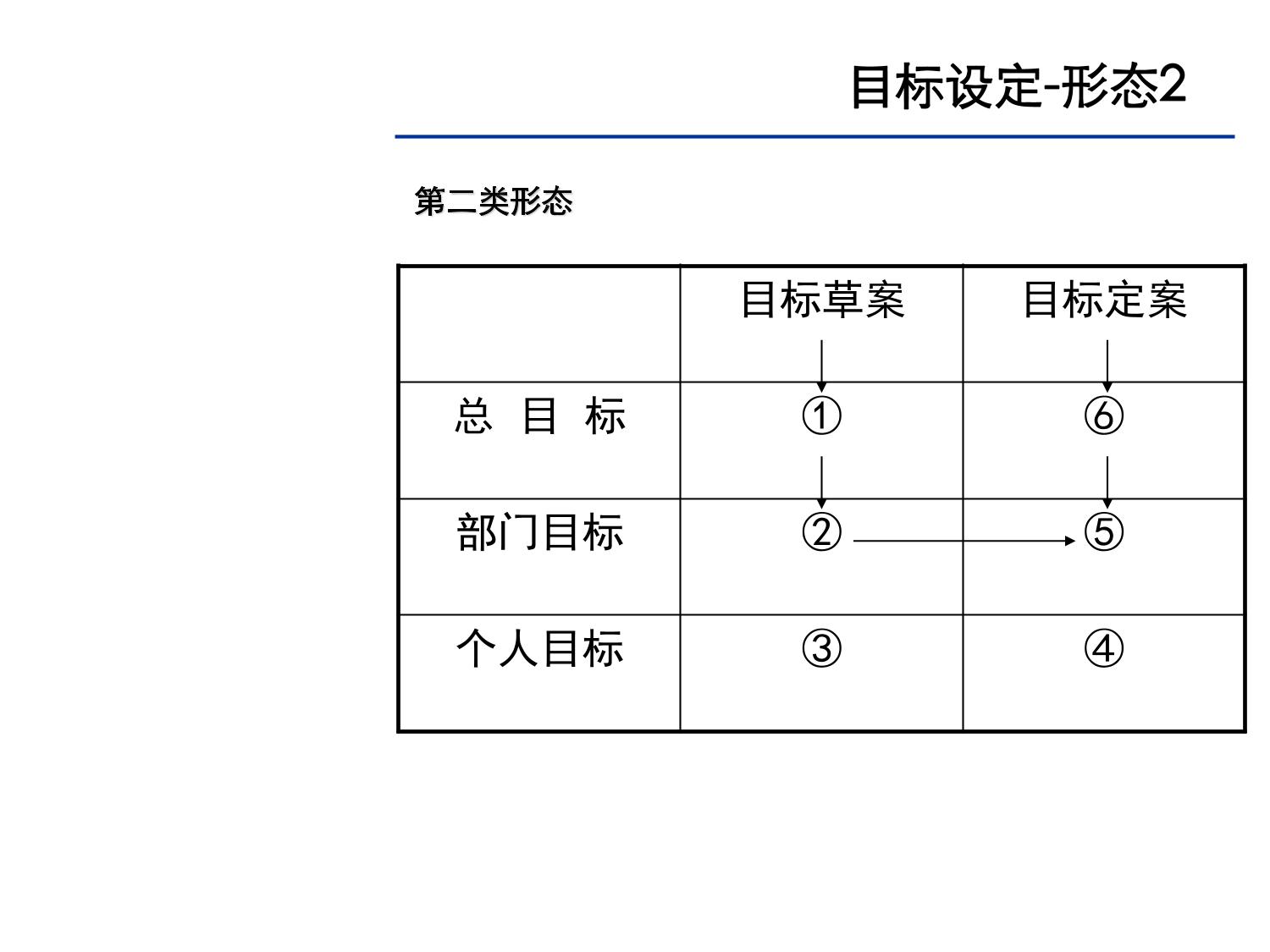 目标设定-形态2

第二类形态

| | 目标草案 | 目标定案 |
|---|---|---|
| 总 目 标 | ① | ⑥ |
| 部门目标 | ② | ⑤ |
| 个人目标 | ③ | ④ |